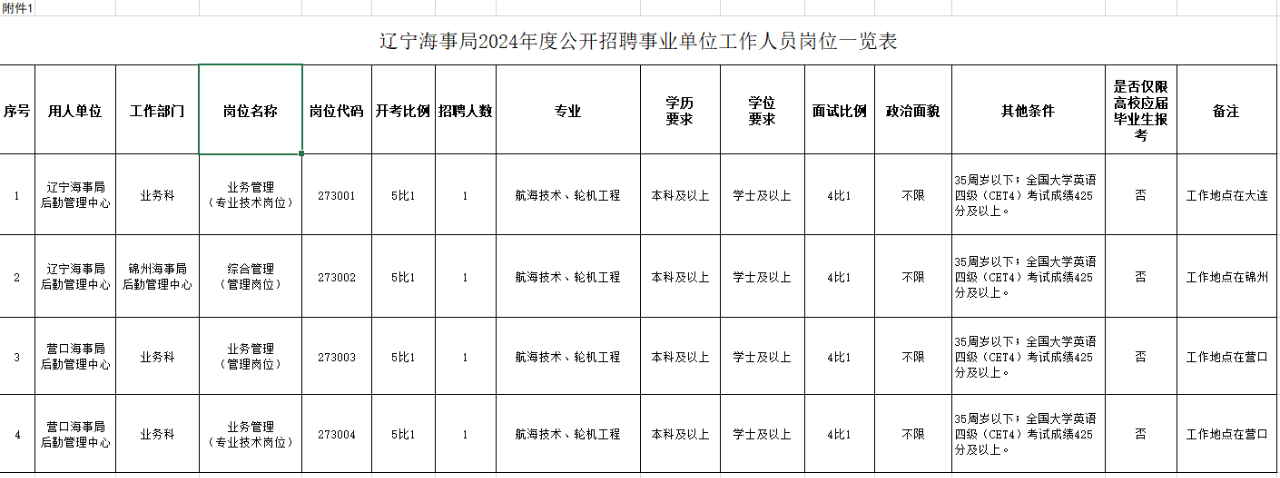 附件1

辽宁海事局2024年度公开招聘事业单位工作人员岗位一览表

| 序号 | 用人单位 | 工作部门 | 岗位名称 | 岗位代码 | 开考比例 | 招聘人数 | 专业 | 学历要求 | 学位要求 | 面试比例 | 政治面貌 | 其他条件 | 是否仅限高校应届毕业生报考 | 备注 |
|---|---|---|---|---|---|---|---|---|---|---|---|---|---|---|
| 1 | 辽宁海事局后勤管理中心 | 业务科 | 业务管理（专业技术岗位） | 273001 | 5比1 | 1 | 航海技术、轮机工程 | 本科及以上 | 学士及以上 | 4比1 | 不限 | 35周岁以下；全国大学英语四级（CET4）考试成绩425分及以上。 | 否 | 工作地点在大连 |
| 2 | 辽宁海事局后勤管理中心 | 锦州海事局后勤管理中心 | 综合管理（管理岗位） | 273002 | 5比1 | 1 | 航海技术、轮机工程 | 本科及以上 | 学士及以上 | 4比1 | 不限 | 35周岁以下；全国大学英语四级（CET4）考试成绩425分及以上。 | 否 | 工作地点在锦州 |
| 3 | 营口海事局后勤管理中心 | 业务科 | 业务管理（管理岗位） | 273003 | 5比1 | 1 | 航海技术、轮机工程 | 本科及以上 | 学士及以上 | 4比1 | 不限 | 35周岁以下；全国大学英语四级（CET4）考试成绩425分及以上。 | 否 | 工作地点在营口 |
| 4 | 营口海事局后勤管理中心 | 业务科 | 业务管理（专业技术岗位） | 273004 | 5比1 | 1 | 航海技术、轮机工程 | 本科及以上 | 学士及以上 | 4比1 | 不限 | 35周岁以下；全国大学英语四级（CET4）考试成绩425分及以上。 | 否 | 工作地点在营口 |